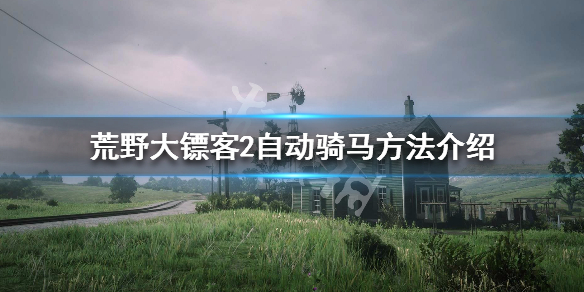 荒野大镖客2自动骑马方法介绍